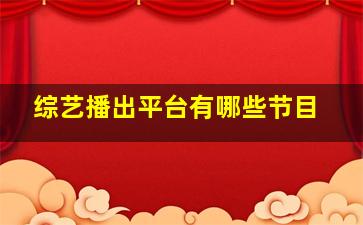 综艺播出平台有哪些节目